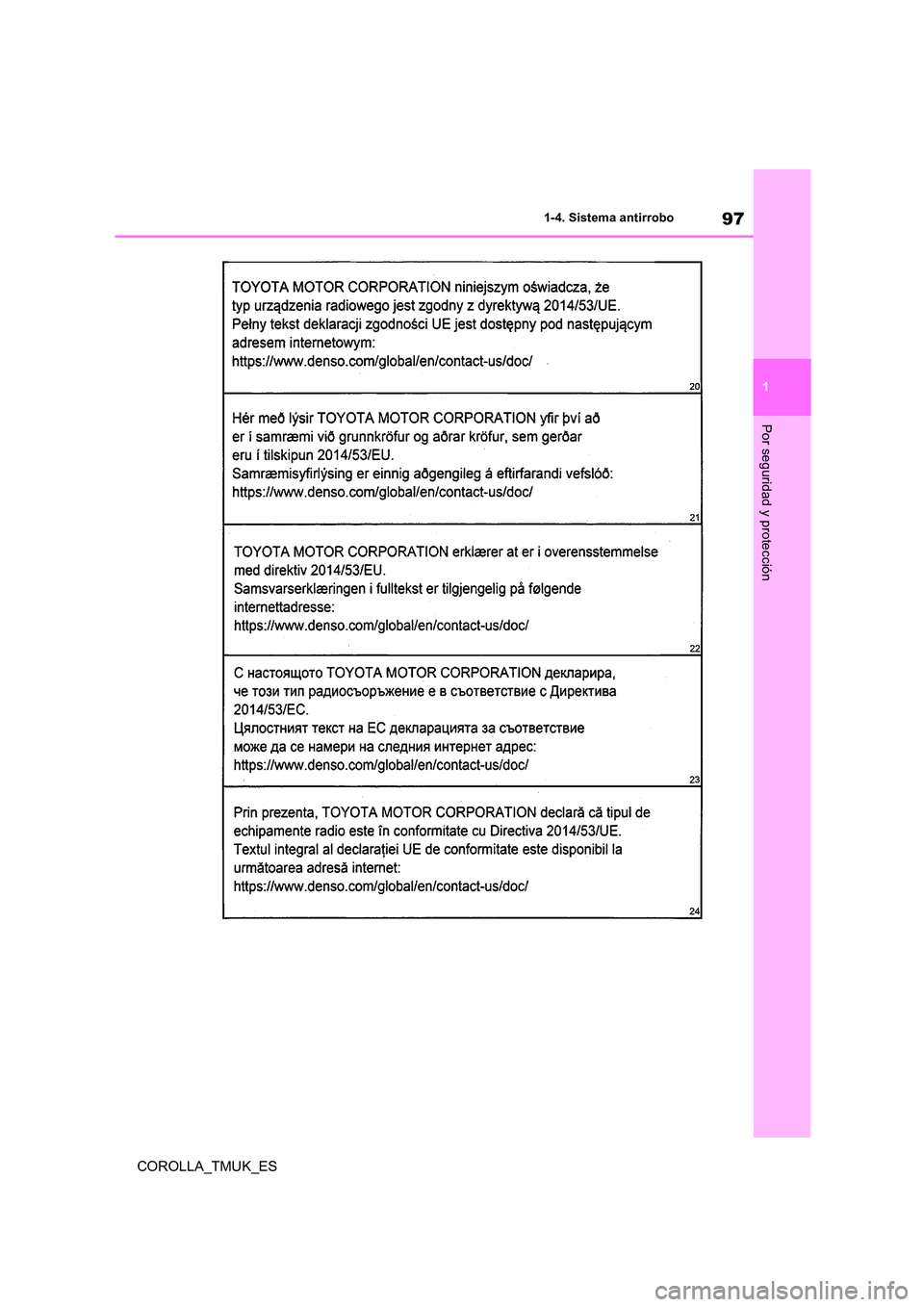 97

1-4. Sistema antirrobo

1

Por seguridad y protección

TOYOTA MOTOR CORPORATION niniejszym oświadcza, że typ urządzenia radiowego jest zgodny z dyrektywą 2014/53/UE.
Pełny tekst deklaracji zgodności UE jest dostępny pod następującym adresem internetowym:
https://www.denso.com/global/en/contact-us/doc/

20

Hér með lýsir TOYOTA MOTOR CORPORATION yfir því að er í samræmi við grunnkröfur og aðrar kröfur, sem gerðar eru í tilskipun 2014/53/EU.
Samræmisyfirlýsing er einnig aðgengileg á eftirfarandi vefslóð:
https://www.denso.com/global/en/contact-us/doc/

21

TOYOTA MOTOR CORPORATION erklærer at er i overensstemmelse med direktiv 2014/53/EU.
Samsvarserklæringen i fulltekst er tilgjengelig på følgende internettadresse:
https://www.denso.com/global/en/contact-us/doc/

22

С настоящото TOYOTA MOTOR CORPORATION декларира, че този тип радиосъоръжение е в съответствие с Директива 2014/53/ЕС.
Цялостният текст на ЕС декларацията за съответствие може да се намери на следния интернет адрес:
https://www.denso.com/global/en/contact-us/doc/

23

Prin prezenta, TOYOTA MOTOR CORPORATION declară că tipul de echipamente radio este în conformitate cu Directiva 2014/53/UE.
Textul integral al declarației UE de conformitate este disponibil la următoarea adresă internet:
https://www.denso.com/global/en/contact-us/doc/

24

COROLLA_TMUK_ES

carmanualsonline.info